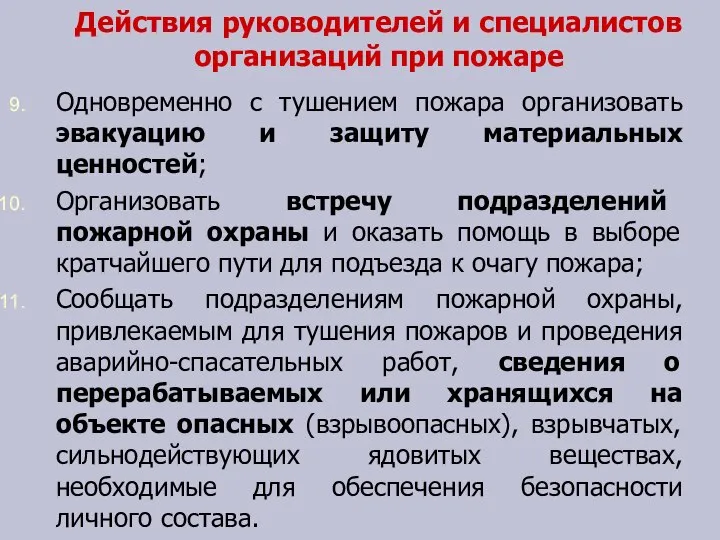 Действия руководителей и специалистов организаций при пожаре

9. Одновременно с тушением пожара организовать эвакуацию и защиту материальных ценностей;

10. Организовать встречу подразделений пожарной охраны и оказать помощь в выборе кратчайшего пути для подъезда к очагу пожара;

11. Сообщать подразделениям пожарной охраны, привлекаемым для тушения пожаров и проведения аварийно-спасательных работ, сведения о перерабатываемых или хранящихся на объекте опасных (взрывоопасных), взрывчатых, сильнодействующих ядовитых веществах, необходимые для обеспечения безопасности личного состава.